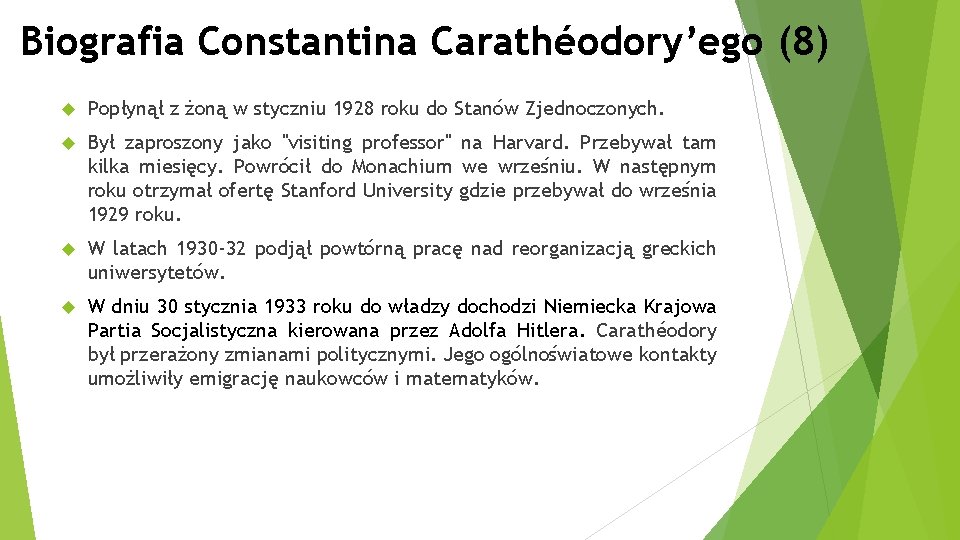 Biografia Constantina Carathéodory’ego (8)

Popłynął z żoną w styczniu 1928 roku do Stanów Zjednoczonych.

Był zaproszony jako "visiting professor" na Harvard. Przebywał tam kilka miesięcy. Powrócił do Monachium we wrześniu. W następnym roku otrzymał ofertę Stanford University gdzie przebywał do września 1929 roku.

W latach 1930-32 podjął powtórną pracę nad reorganizacją greckich uniwersytetów.

W dniu 30 stycznia 1933 roku do władzy dochodzi Niemiecka Krajowa Partia Socjalistyczna kierowana przez Adolfa Hitlera. Carathéodory był przerażony zmianami politycznymi. Jego ogólnoświatowe kontakty umożliwiły emigrację naukowców i matematyków.